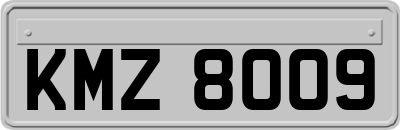 KMZ 8009